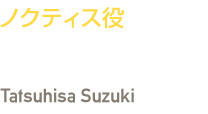 ノクティス役

Tatsuhisa Suzuki